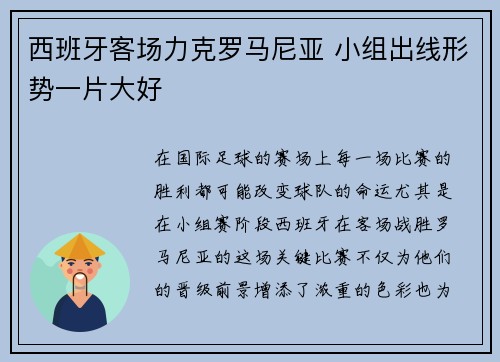 西班牙客场力克罗马尼亚 小组出线形势一片大好

在国际足球的赛场上每一场比赛的胜利都可能改变球队的命运尤其是在小组赛阶段西班牙在客场战胜罗马尼亚的这场关键比赛不仅为他们的晋级前景增添了浓重的色彩也为